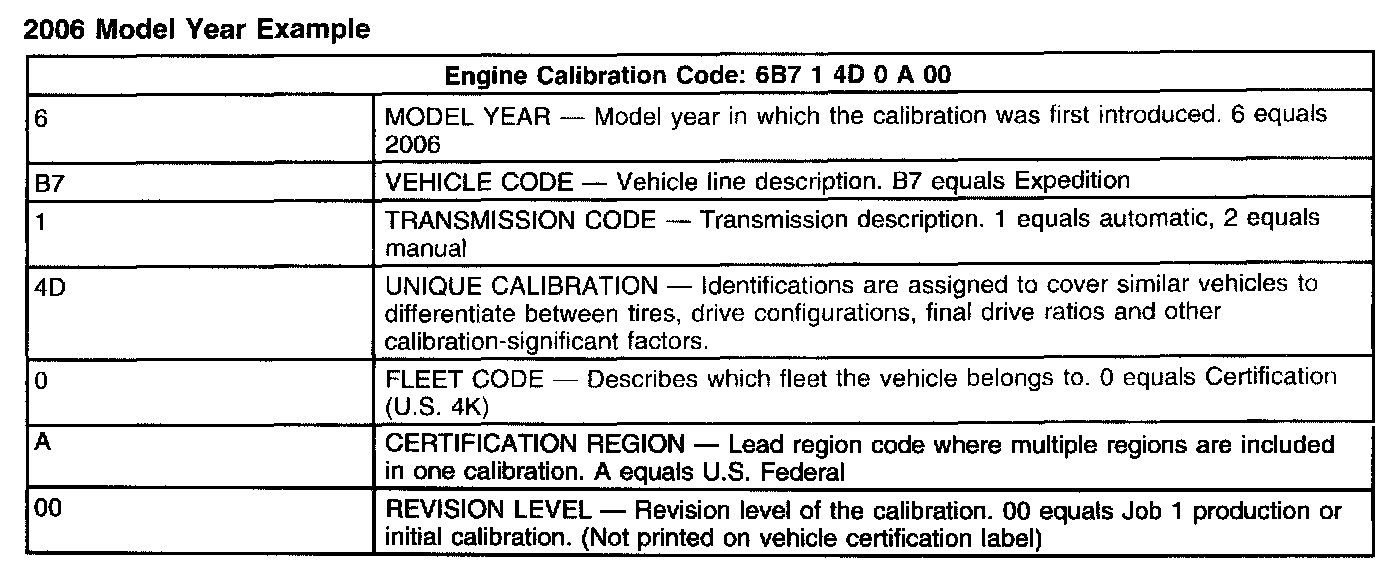 2006 Model Year Example

| Engine Calibration Code: 6B7 1 4D 0 A 00 | |
|---|---|
| 6 | MODEL YEAR — Model year in which the calibration was first introduced. 6 equals 2006 |
| B7 | VEHICLE CODE — Vehicle line description. B7 equals Expedition |
| 1 | TRANSMISSION CODE — Transmission description. 1 equals automatic, 2 equals manual |
| 4D | UNIQUE CALIBRATION — Identifications are assigned to cover similar vehicles to differentiate between tires, drive configurations, final drive ratios and other calibration-significant factors. |
| 0 | FLEET CODE — Describes which fleet the vehicle belongs to. 0 equals Certification (U.S. 4K) |
| A | CERTIFICATION REGION — Lead region code where multiple regions are included in one calibration. A equals U.S. Federal |
| 00 | REVISION LEVEL — Revision level of the calibration. 00 equals Job 1 production or initial calibration. (Not printed on vehicle certification label) |